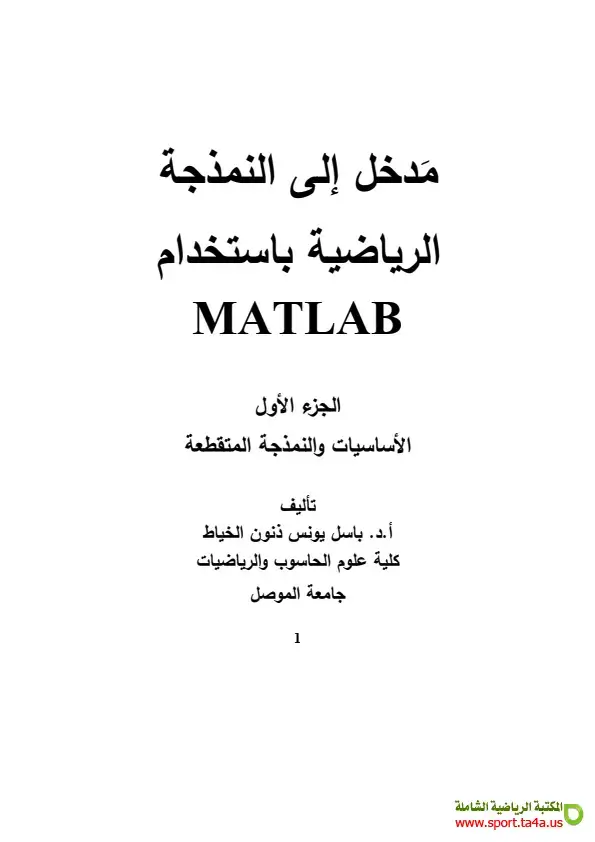 مَدخل إلى النمذجة
الرياضية باستخدام
MATLAB

الجزء الأول
الأساسيات والنمذجة المتقطعة

تأليف
أ.د. باسل يونس ذنون الخياط
كلية علوم الحاسوب والرياضيات
جامعة الموصل

1

المكتبة الرياضية الشاملة
www.sport.ta4a.us